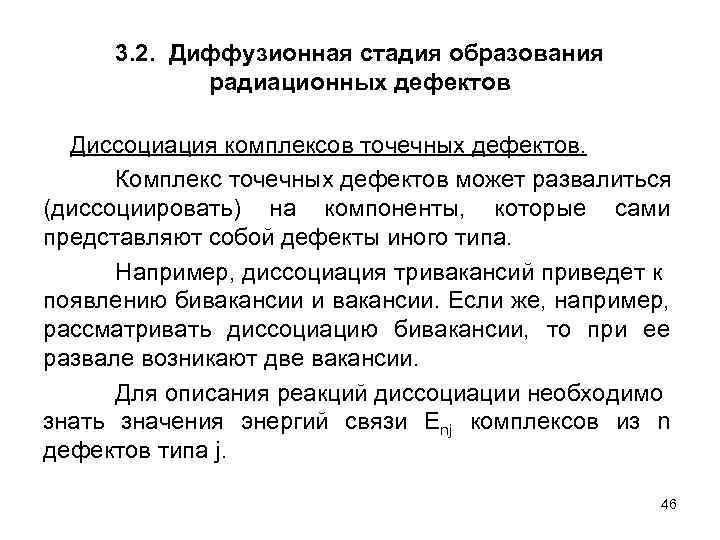 3.2. Диффузионная стадия образования радиационных дефектов

Диссоциация комплексов точечных дефектов.

Комплекс точечных дефектов может развалиться (диссоциировать) на компоненты, которые сами представляют собой дефекты иного типа.

Например, диссоциация тривакансий приведет к появлению бивакансии и вакансии. Если же, например, рассматривать диссоциацию бивакансии, то при ее развале возникают две вакансии.

Для описания реакций диссоциации необходимо знать значения энергий связи $E_{nj}$ комплексов из n дефектов типа j.

46